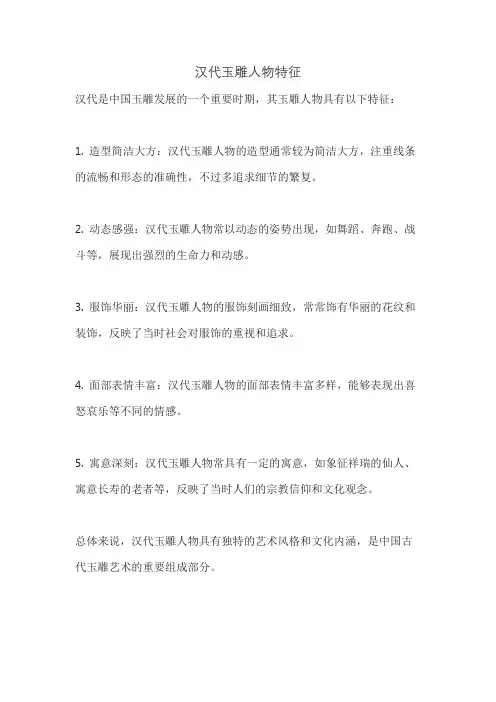 汉代玉雕人物特征

汉代是中国玉雕发展的一个重要时期，其玉雕人物具有以下特征：

1. 造型简洁大方：汉代玉雕人物的造型通常较为简洁大方，注重线条的流畅和形态的准确性，不过多追求细节的繁复。

2. 动态感强：汉代玉雕人物常以动态的姿势出现，如舞蹈、奔跑、战斗等，展现出强烈的生命力和动感。

3. 服饰华丽：汉代玉雕人物的服饰刻画细致，常常饰有华丽的花纹和装饰，反映了当时社会对服饰的重视和追求。

4. 面部表情丰富：汉代玉雕人物的面部表情丰富多样，能够表现出喜怒哀乐等不同的情感。

5. 寓意深刻：汉代玉雕人物常具有一定的寓意，如象征祥瑞的仙人、寓意长寿的老者等，反映了当时人们的宗教信仰和文化观念。

总体来说，汉代玉雕人物具有独特的艺术风格和文化内涵，是中国古代玉雕艺术的重要组成部分。